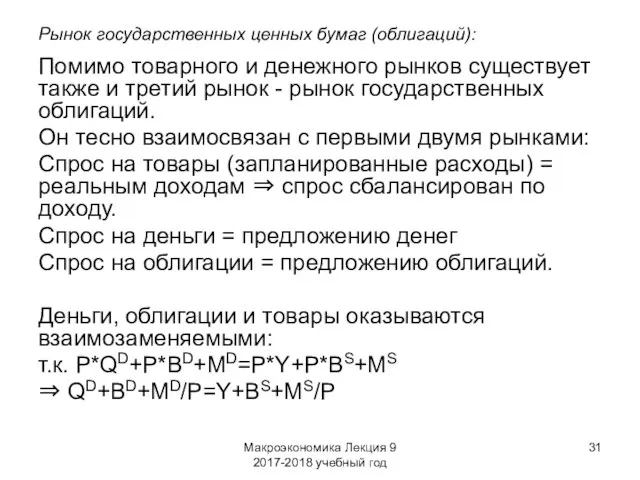 Рынок государственных ценных бумаг (облигаций):

Помимо товарного и денежного рынков существует также и третий рынок - рынок государственных облигаций.

Он тесно взаимосвязан с первыми двумя рынками:

Спрос на товары (запланированные расходы) = реальным доходам $\Rightarrow$ спрос сбалансирован по доходу.

Спрос на деньги = предложению денег

Спрос на облигации = предложению облигаций.

Деньги, облигации и товары оказываются взаимозаменяемыми:

т.к. $P*Q^D+P*B^D+M^D=P*Y+P*B^S+M^S$

$\Rightarrow Q^D+B^D+M^D/P=Y+B^S+M^S/P$

Макроэкономика Лекция 9
2017-2018 учебный год

31